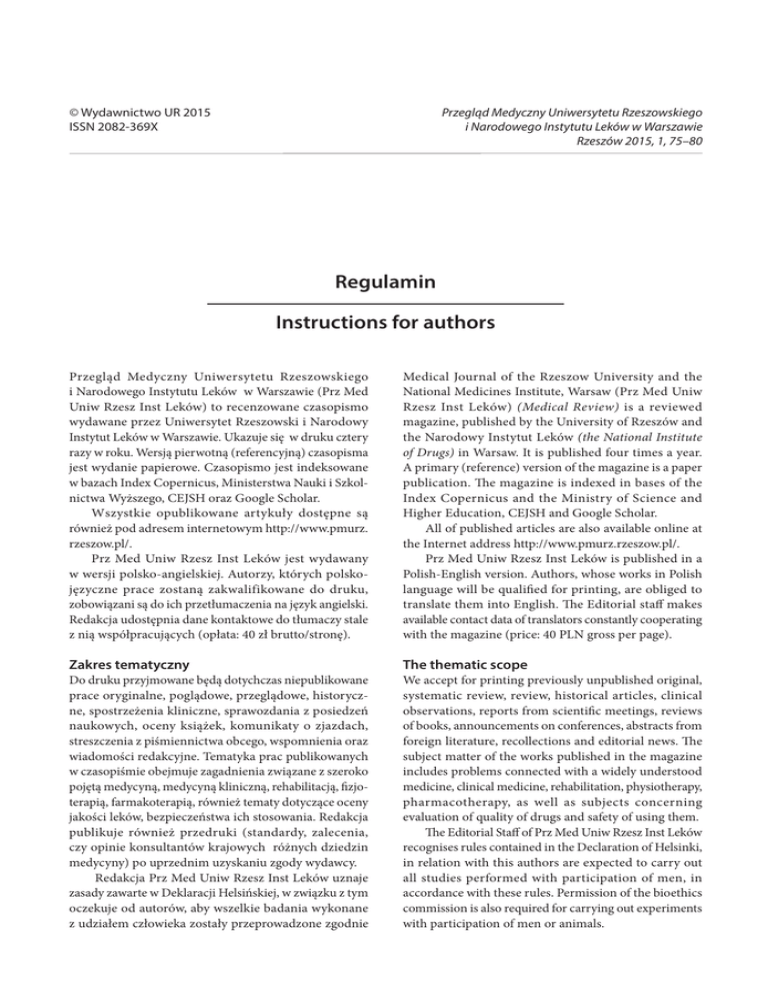 © Wydawnictwo UR 2015
ISSN 2082-369X

Przegląd Medyczny Uniwersytetu Rzeszowskiego
i Narodowego Instytutu Leków w Warszawie
Rzeszów 2015, 1, 75–80

Regulamin

Instructions for authors

Przegląd Medyczny Uniwersytetu Rzeszowskiego i Narodowego Instytutu Leków w Warszawie (Prz Med Uniw Rzesz Inst Leków) to recenzowane czasopismo wydawane przez Uniwersytet Rzeszowski i Narodowy Instytut Leków w Warszawie. Ukazuje się w druku cztery razy w roku. Wersją pierwotną (referencyjną) czasopisma jest wydanie papierowe. Czasopismo jest indeksowane w bazach Index Copernicus, Ministerstwa Nauki i Szkolnictwa Wyższego, CEJSH oraz Google Scholar.

Wszystkie opublikowane artykuły dostępne są również pod adresem internetowym http://www.pmurz.rzeszow.pl/.

Prz Med Uniw Rzesz Inst Leków jest wydawany w wersji polsko-angielskiej. Autorzy, których polskojęzyczne prace zostaną zakwalifikowane do druku, zobowiązani są do ich przetłumaczenia na język angielski. Redakcja udostępnia dane kontaktowe do tłumaczy stale z nią współpracujących (opłata: 40 zł brutto/stronę).

Zakres tematyczny
Do druku przyjmowane będą dotychczas niepublikowane prace oryginalne, poglądowe, przeglądowe, historyczne, spostrzeżenia kliniczne, sprawozdania z posiedzeń naukowych, oceny książek, komunikaty o zjazdach, streszczenia z piśmiennictwa obcego, wspomnienia oraz wiadomości redakcyjne. Tematyka prac publikowanych w czasopiśmie obejmuje zagadnienia związane z szeroko pojętą medycyną, medycyną kliniczną, rehabilitacją, fizjoterapią, farmakoterapią, również tematy dotyczące oceny jakości leków, bezpieczeństwa ich stosowania. Redakcja publikuje również przedruki (standardy, zalecenia, czy opinie konsultantów krajowych różnych dziedzin medycyny) po uprzednim uzyskaniu zgody wydawcy.

Redakcja Prz Med Uniw Rzesz Inst Leków uznaje zasady zawarte w Deklaracji Helsińskiej, w związku z tym oczekuje od autorów, aby wszelkie badania wykonane z udziałem człowieka zostały przeprowadzone zgodnie

Medical Journal of the Rzeszow University and the National Medicines Institute, Warsaw (Prz Med Uniw Rzesz Inst Leków) (Medical Review) is a reviewed magazine, published by the University of Rzeszów and the Narodowy Instytut Leków (the National Institute of Drugs) in Warsaw. It is published four times a year. A primary (reference) version of the magazine is a paper publication. The magazine is indexed in bases of the Index Copernicus and the Ministry of Science and Higher Education, CEJSH and Google Scholar.

All of published articles are also available online at the Internet address http://www.pmurz.rzeszow.pl/.

Prz Med Uniw Rzesz Inst Leków is published in a Polish-English version. Authors, whose works in Polish language will be qualified for printing, are obliged to translate them into English. The Editorial staff makes available contact data of translators constantly cooperating with the magazine (price: 40 PLN gross per page).

The thematic scope
We accept for printing previously unpublished original, systematic review, review, historical articles, clinical observations, reports from scientific meetings, reviews of books, announcements on conferences, abstracts from foreign literature, recollections and editorial news. The subject matter of the works published in the magazine includes problems connected with a widely understood medicine, clinical medicine, rehabilitation, physiotherapy, pharmacotherapy, as well as subjects concerning evaluation of quality of drugs and safety of using them.

The Editorial Staff of Prz Med Uniw Rzesz Inst Leków recognises rules contained in the Declaration of Helsinki, in relation with this authors are expected to carry out all studies performed with participation of men, in accordance with these rules. Permission of the bioethics commission is also required for carrying out experiments with participation of men or animals.